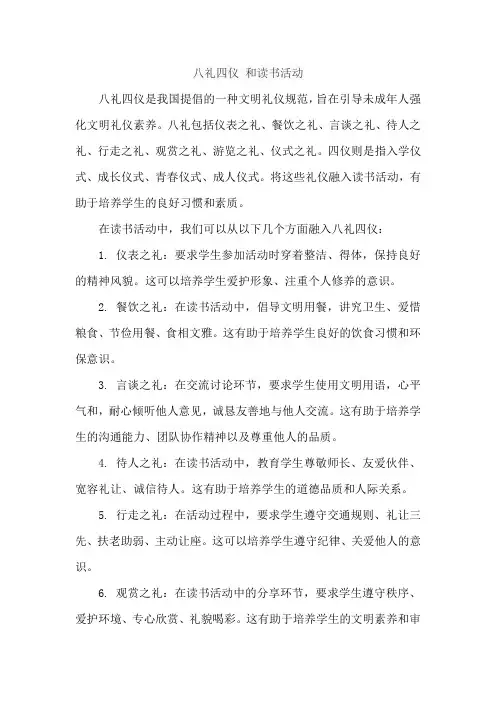 八礼四仪 和读书活动

八礼四仪是我国提倡的一种文明礼仪规范，旨在引导未成年人强化文明礼仪素养。八礼包括仪表之礼、餐饮之礼、言谈之礼、待人之礼、行走之礼、观赏之礼、游览之礼、仪式之礼。四仪则是指入学仪式、成长仪式、青春仪式、成人仪式。将这些礼仪融入读书活动，有助于培养学生的良好习惯和素质。

在读书活动中，我们可以从以下几个方面融入八礼四仪：

1. 仪表之礼：要求学生参加活动时穿着整洁、得体，保持良好的精神风貌。这可以培养学生爱护形象、注重个人修养的意识。

2. 餐饮之礼：在读书活动中，倡导文明用餐，讲究卫生、爱惜粮食、节俭用餐、食相文雅。这有助于培养学生良好的饮食习惯和环保意识。

3. 言谈之礼：在交流讨论环节，要求学生使用文明用语，心平气和，耐心倾听他人意见，诚恳友善地与他人交流。这有助于培养学生的沟通能力、团队协作精神以及尊重他人的品质。

4. 待人之礼：在读书活动中，教育学生尊敬师长、友爱伙伴、宽容礼让、诚信待人。这有助于培养学生的道德品质和人际关系。

5. 行走之礼：在活动过程中，要求学生遵守交通规则、礼让三先、扶老助弱、主动让座。这可以培养学生遵守纪律、关爱他人的意识。

6. 观赏之礼：在读书活动中的分享环节，要求学生遵守秩序、爱护环境、专心欣赏、礼貌喝彩。这有助于培养学生的文明素养和审